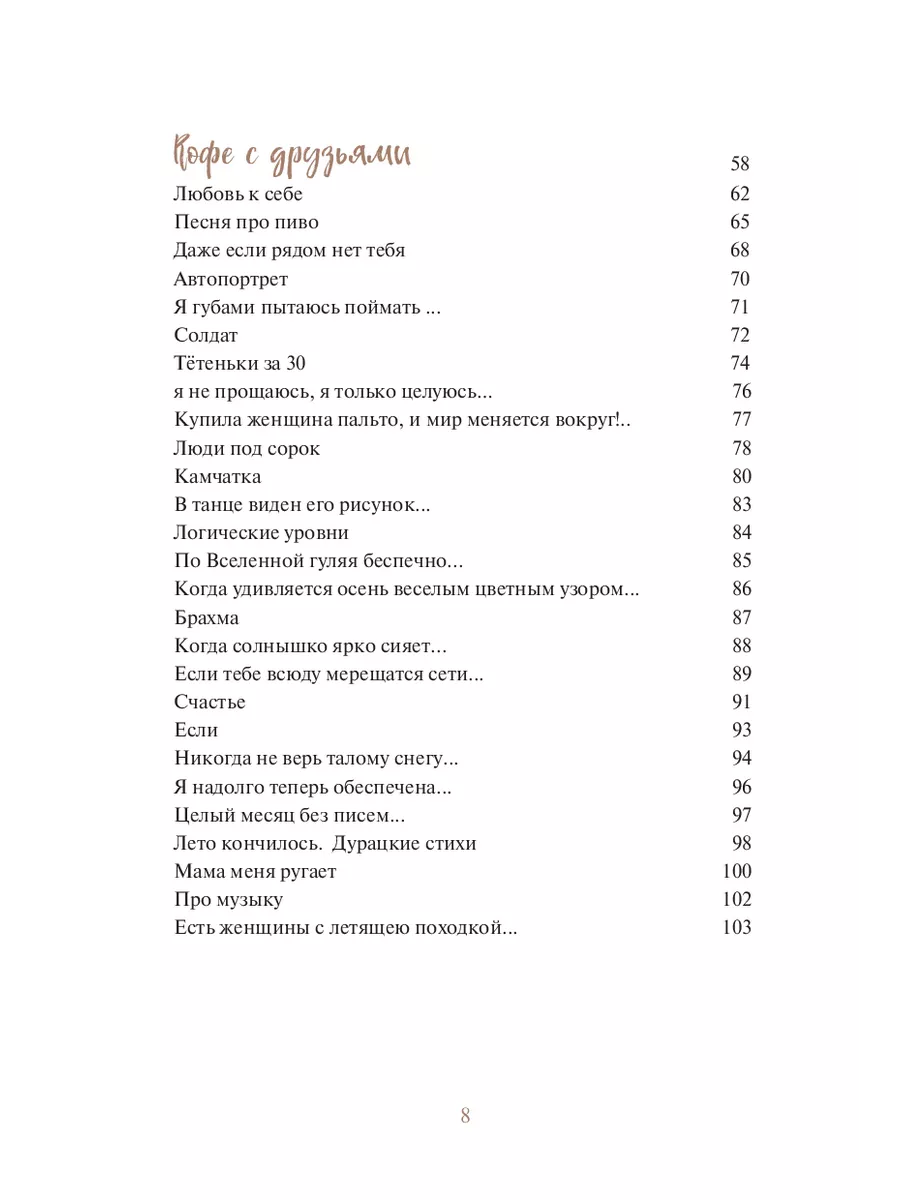 Кофе с друзьями 58
Любовь к себе 62
Песня про пиво 65
Даже если рядом нет тебя 68
Автопортрет 70
Я губами пытаюсь поймать ... 71
Солдат 72
Тётеньки за 30 74
я не прощаюсь, я только целуюсь... 76
Купила женщина пальто, и мир меняется вокруг!.. 77
Люди под сорок 78
Камчатка 80
В танце виден его рисунок... 83
Логические уровни 84
По Вселенной гуляя беспечно... 85
Когда удивляется осень веселым цветным узором... 86
Брахма 87
Когда солнышко ярко сияет... 88
Если тебе всюду мерещатся сети... 89
Счастье 91
Если 93
Никогда не верь талому снегу... 94
Я надолго теперь обеспечена... 96
Целый месяц без писем... 97
Лето кончилось. Дурацкие стихи 98
Мама меня ругает 100
Про музыку 102
Есть женщины с летящею походкой... 103

8